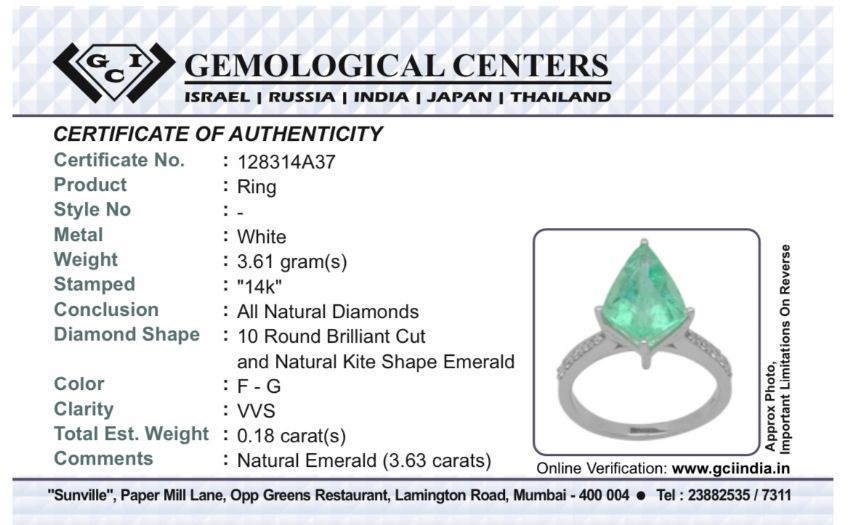 GCI
GEMOLOGICAL CENTERS
ISRAEL | RUSSIA | INDIA | JAPAN | THAILAND

CERTIFICATE OF AUTHENTICITY
Certificate No. : 128314A37
Product : Ring
Style No : -
Metal : White
Weight : 3.61 gram(s)
Stamped : "14k"
Conclusion : All Natural Diamonds
Diamond Shape : 10 Round Brilliant Cut and Natural Kite Shape Emerald
Color : F - G
Clarity : VVS
Total Est. Weight : 0.18 carat(s)
Comments : Natural Emerald (3.63 carats)

Approx Photo,
Important Limitations On Reverse

Online Verification: www.gciindia.in

"Sunville", Paper Mill Lane, Opp Greens Restaurant, Lamington Road, Mumbai - 400 004 • Tel : 23882535 / 7311